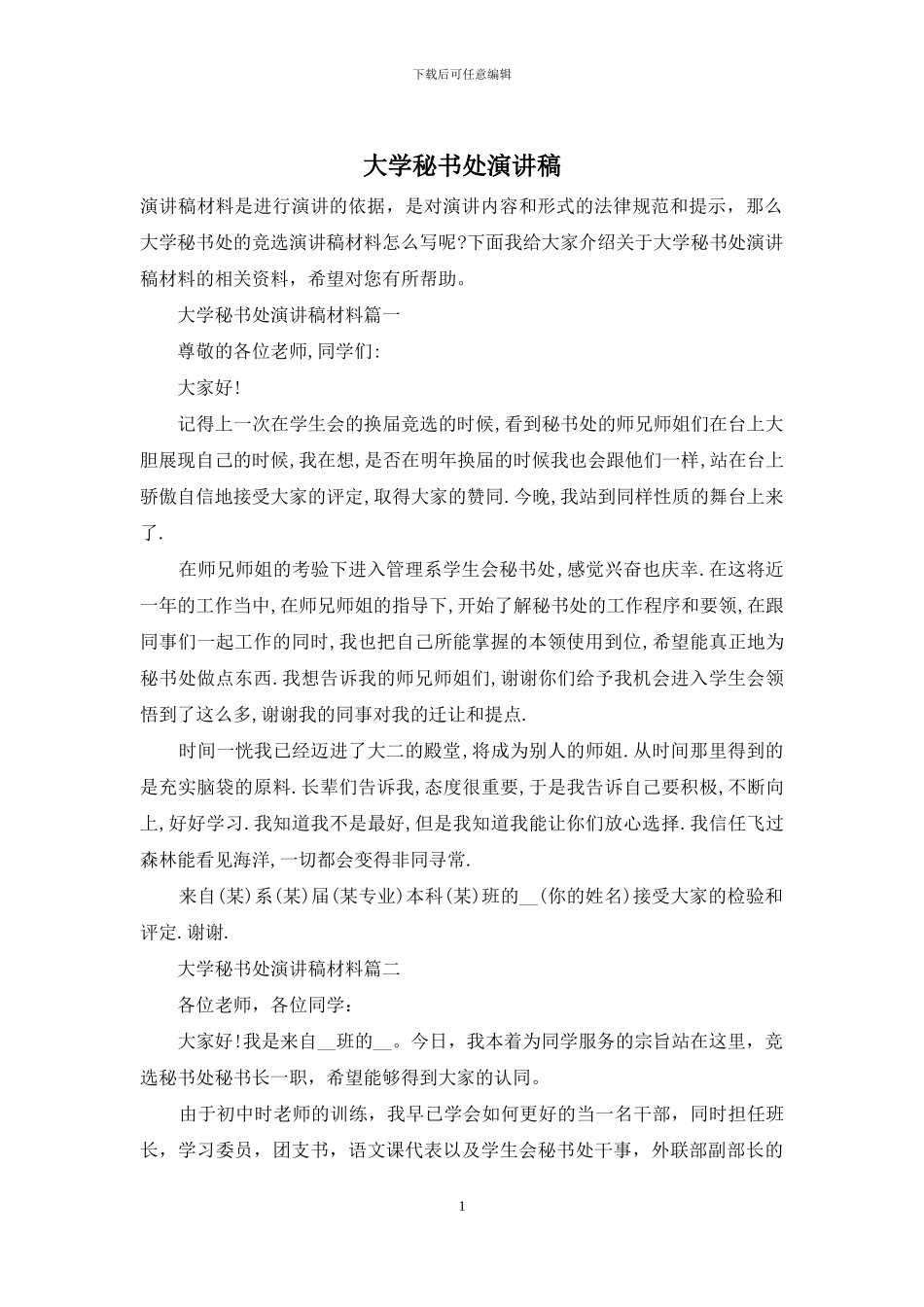 下载后可任意编辑

大学秘书处演讲稿

演讲稿材料是进行演讲的依据，是对演讲内容和形式的法律规范和提示，那么大学秘书处的竞选演讲稿材料怎么写呢?下面我给大家介绍关于大学秘书处演讲稿材料的相关资料，希望对您有所帮助。

大学秘书处演讲稿材料篇一

尊敬的各位老师,同学们:

大家好!

记得上一次在学生会的换届竞选的时候,看到秘书处的师兄师姐们在台上大胆展现自己的时候,我在想,是否在明年换届的时候我也会跟他们一样,站在台上骄傲自信地接受大家的评定,取得大家的赞同.今晚,我站到同样性质的舞台上来了.

在师兄师姐的考验下进入管理系学生会秘书处,感觉兴奋也庆幸.在这将近一年的工作当中,在师兄师姐的指导下,开始了解秘书处的工作程序和要领,在跟同事们一起工作的同时,我也把自己所能掌握的本领使用到位,希望能真正地为秘书处做点东西.我想告诉我的师兄师姐们,谢谢你们给予我机会进入学生会领悟到了这么多,谢谢我的同事对我的迁让和提点.

时间一恍我已经迈进了大二的殿堂,将成为别人的师姐.从时间那里得到的是充实脑袋的原料.长辈们告诉我,态度很重要,于是我告诉自己要积极,不断向上,好好学习.我知道我不是最好,但是我知道我能让你们放心选择.我信任飞过森林能看见海洋,一切都会变得非同寻常.

来自(某)系(某)届(某专业)本科(某)班的__(你的姓名)接受大家的检验和评定.谢谢.

大学秘书处演讲稿材料篇二

各位老师，各位同学：

大家好!我是来自__班的__。今日，我本着为同学服务的宗旨站在这里，竞选秘书处秘书长一职，希望能够得到大家的认同。

由于初中时老师的训练，我早已学会如何更好的当一名干部，同时担任班长，学习委员，团支书，语文课代表以及学生会秘书处干事，外联部副部长的

1